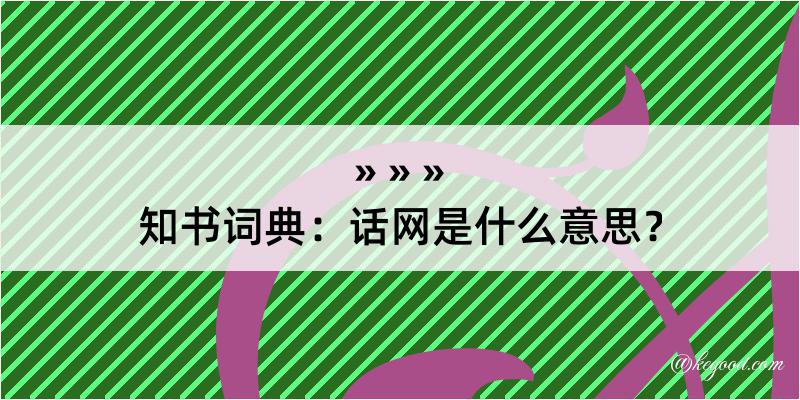 » » »

知书词典：话网是什么意思？

@kegood.com